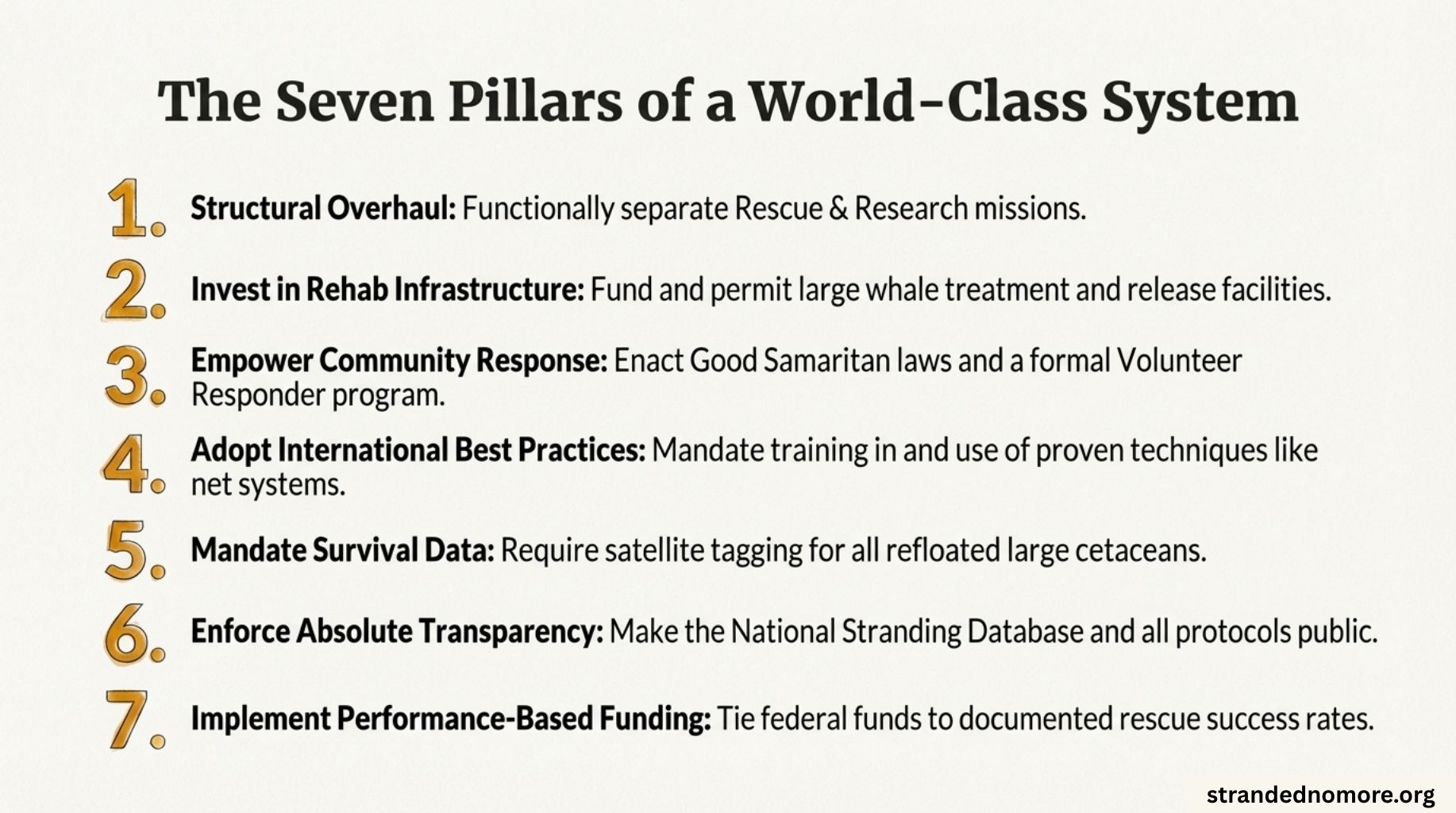 The Seven Pillars of a World-Class System

1. Structural Overhaul: Functionally separate Rescue & Research missions.

2. Invest in Rehab Infrastructure: Fund and permit large whale treatment and release facilities.

3. Empower Community Response: Enact Good Samaritan laws and a formal Volunteer Responder program.

4. Adopt International Best Practices: Mandate training in and use of proven techniques like net systems.

5. Mandate Survival Data: Require satellite tagging for all refloated large cetaceans.

6. Enforce Absolute Transparency: Make the National Stranding Database and all protocols public.

7. Implement Performance-Based Funding: Tie federal funds to documented rescue success rates.

strandednomore.org